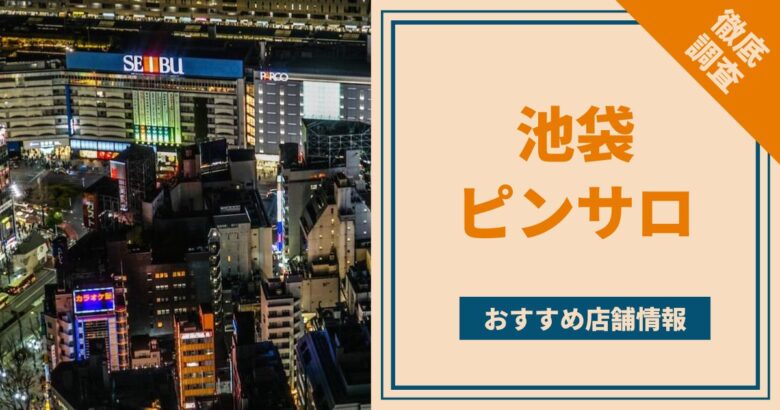 SEIBU
PARCO
カラオケ館

徹底調査

池袋
ピンサロ

おすすめ店舗情報